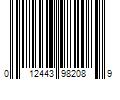 0 12443 98208 9